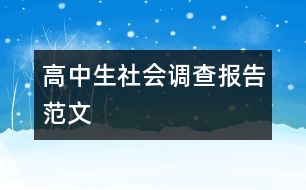 高中生社会调查报告范文